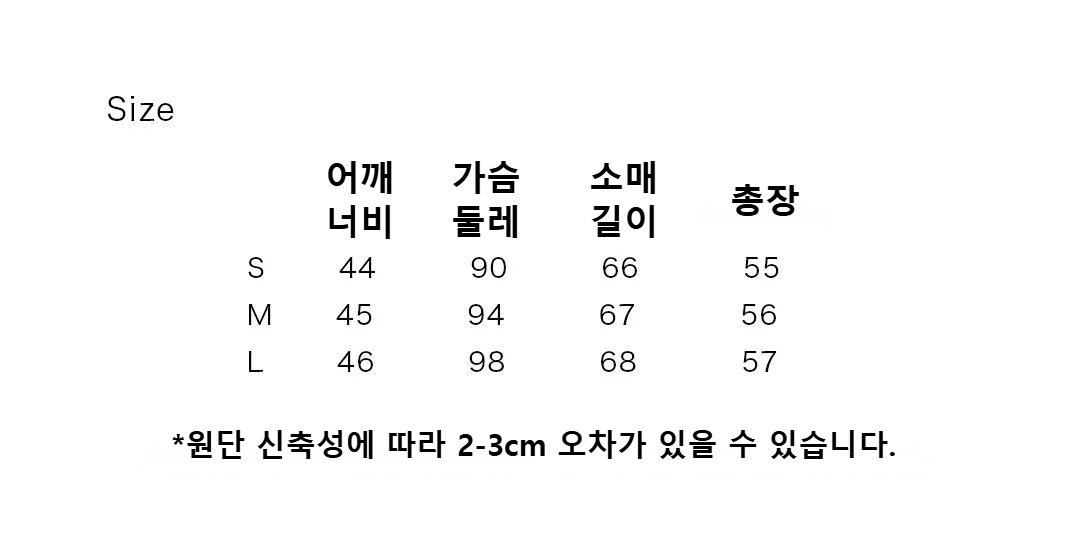 Size

|  | 어깨 너비 | 가슴 둘레 | 소매 길이 | 총장 |
|---|---|---|---|---|
| S | 44 | 90 | 66 | 55 |
| M | 45 | 94 | 67 | 56 |
| L | 46 | 98 | 68 | 57 |

*원단 신축성에 따라 2-3cm 오차가 있을 수 있습니다.